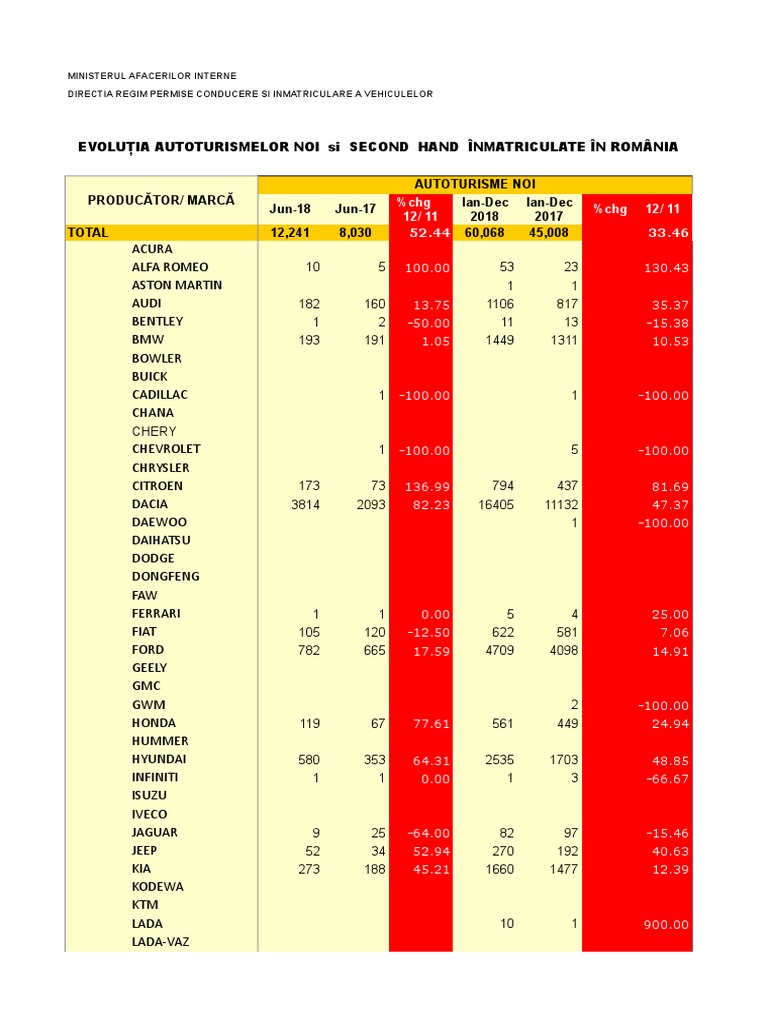 MINISTERUL AFACERILOR INTERNE
DIRECTIA REGIM PERMISE CONDUCERE SI INMATRICULARE A VEHICULELOR

EVOLUȚIA AUTOTURISMELOR NOI si SECOND HAND ÎNMATRICULATE ÎN ROMÂNIA

| PRODUCĂTOR/ MARCĂ | AUTOTURISME NOI | | | | | |
|---|---|---|---|---|---|---|
| | Jun-18 | Jun-17 | % chg 12/ 11 | Ian-Dec 2018 | Ian-Dec 2017 | % chg 12/ 11 |
| TOTAL | 12,241 | 8,030 | 52.44 | 60,068 | 45,008 | 33.46 |
| ACURA | | | | | | |
| ALFA ROMEO | 10 | 5 | 100.00 | 53 | 23 | 130.43 |
| ASTON MARTIN | | | | 1 | 1 | |
| AUDI | 182 | 160 | 13.75 | 1106 | 817 | 35.37 |
| BENTLEY | 1 | 2 | -50.00 | 11 | 13 | -15.38 |
| BMW | 193 | 191 | 1.05 | 1449 | 1311 | 10.53 |
| BOWLER | | | | | | |
| BUICK | | | | | | |
| CADILLAC | | 1 | -100.00 | | 1 | -100.00 |
| CHANA | | | | | | |
| CHERY | | | | | | |
| CHEVROLET | | 1 | -100.00 | | 5 | -100.00 |
| CHRYSLER | | | | | | |
| CITROEN | 173 | 73 | 136.99 | 794 | 437 | 81.69 |
| DACIA | 3814 | 2093 | 82.23 | 16405 | 11132 | 47.37 |
| DAEWOO | | | | | 1 | -100.00 |
| DAIHATSU | | | | | | |
| DODGE | | | | | | |
| DONGFENG | | | | | | |
| FAW | | | | | | |
| FERRARI | 1 | 1 | 0.00 | 5 | 4 | 25.00 |
| FIAT | 105 | 120 | -12.50 | 622 | 581 | 7.06 |
| FORD | 782 | 665 | 17.59 | 4709 | 4098 | 14.91 |
| GEELY | | | | | | |
| GMC | | | | | | |
| GWM | | | | | 2 | -100.00 |
| HONDA | 119 | 67 | 77.61 | 561 | 449 | 24.94 |
| HUMMER | | | | | | |
| HYUNDAI | 580 | 353 | 64.31 | 2535 | 1703 | 48.85 |
| INFINITI | 1 | 1 | 0.00 | 1 | 3 | -66.67 |
| ISUZU | | | | | | |
| IVECO | | | | | | |
| JAGUAR | 9 | 25 | -64.00 | 82 | 97 | -15.46 |
| JEEP | 52 | 34 | 52.94 | 270 | 192 | 40.63 |
| KIA | 273 | 188 | 45.21 | 1660 | 1477 | 12.39 |
| KODEWA | | | | | | |
| KTM | | | | | | |
| LADA | | | | 10 | 1 | 900.00 |
| LADA-VAZ | | | | | | |